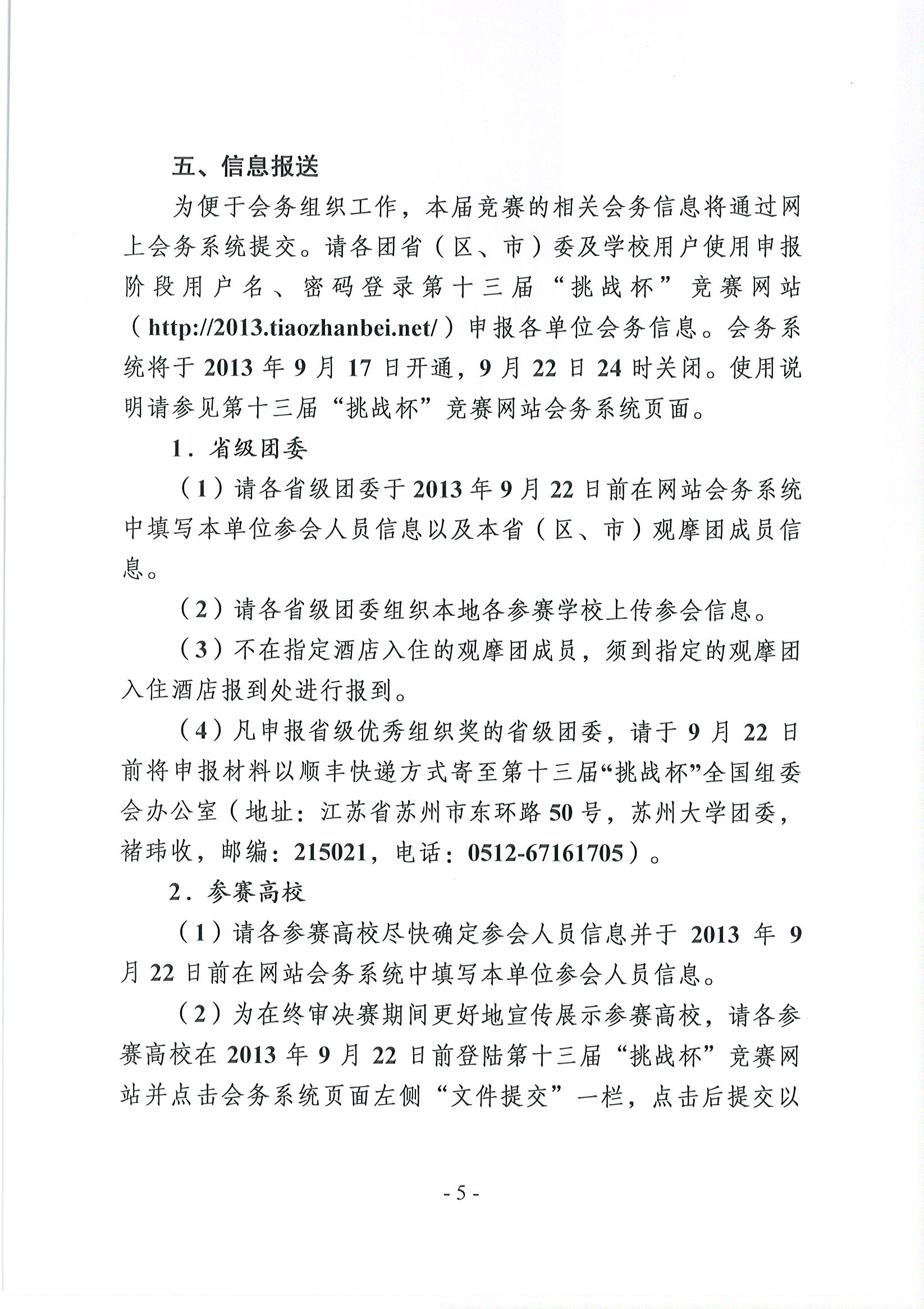 五、信息报送

为便于会务组织工作，本届竞赛的相关会务信息将通过网上会务系统提交。请各团省（区、市）委及学校用户使用申报阶段用户名、密码登录第十三届“挑战杯”竞赛网站（http://2013.tiaozhanbei.net/）申报各单位会务信息。会务系统将于 2013 年 9 月 17 日开通，9 月 22 日 24 时关闭。使用说明请参见第十三届“挑战杯”竞赛网站会务系统页面。

1．省级团委

（1）请各省级团委于 2013 年 9 月 22 日前在网站会务系统中填写本单位参会人员信息以及本省（区、市）观摩团成员信息。

（2）请各省级团委组织本地各参赛学校上传参会信息。

（3）不在指定酒店入住的观摩团成员，须到指定的观摩团入住酒店报到处进行报到。

（4）凡申报省级优秀组织奖的省级团委，请于 9 月 22 日前将申报材料以顺丰快递方式寄至第十三届“挑战杯”全国组委会办公室（地址：江苏省苏州市东环路 50 号，苏州大学团委，褚玮收，邮编：215021，电话：0512-67161705）。

2．参赛高校

（1）请各参赛高校尽快确定参会人员信息并于 2013 年 9 月 22 日前在网站会务系统中填写本单位参会人员信息。

（2）为在终审决赛期间更好地宣传展示参赛高校，请各参赛高校在 2013 年 9 月 22 日前登陆第十三届“挑战杯”竞赛网站并点击会务系统页面左侧“文件提交”一栏，点击后提交以

- 5 -